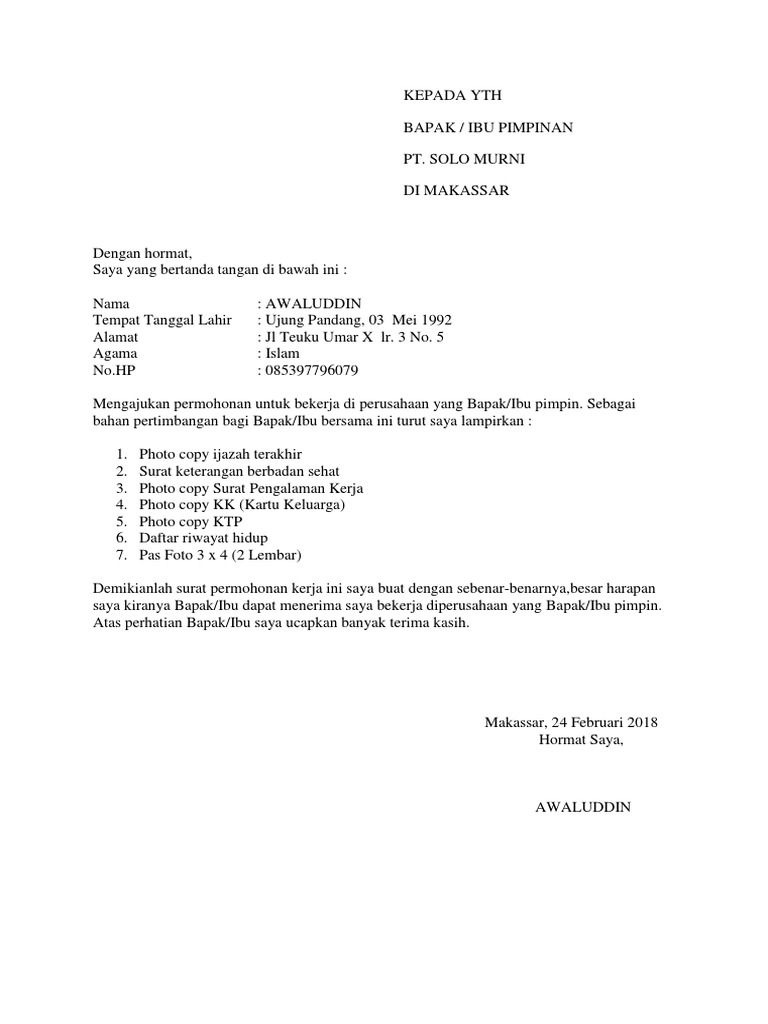 KEPADA YTH

BAPAK / IBU PIMPINAN

PT. SOLO MURNI

DI MAKASSAR

Dengan hormat,
Saya yang bertanda tangan di bawah ini :

Nama : AWALUDDIN
Tempat Tanggal Lahir : Ujung Pandang, 03 Mei 1992
Alamat : Jl Teuku Umar X lr. 3 No. 5
Agama : Islam
No.HP : 085397796079

Mengajukan permohonan untuk bekerja di perusahaan yang Bapak/Ibu pimpin. Sebagai bahan pertimbangan bagi Bapak/Ibu bersama ini turut saya lampirkan :

1. Photo copy ijazah terakhir
2. Surat keterangan berbadan sehat
3. Photo copy Surat Pengalaman Kerja
4. Photo copy KK (Kartu Keluarga)
5. Photo copy KTP
6. Daftar riwayat hidup
7. Pas Foto 3 x 4 (2 Lembar)

Demikianlah surat permohonan kerja ini saya buat dengan sebenar-benarnya,besar harapan saya kiranya Bapak/Ibu dapat menerima saya bekerja diperusahaan yang Bapak/Ibu pimpin. Atas perhatian Bapak/Ibu saya ucapkan banyak terima kasih.

Makassar, 24 Februari 2018
Hormat Saya,

AWALUDDIN